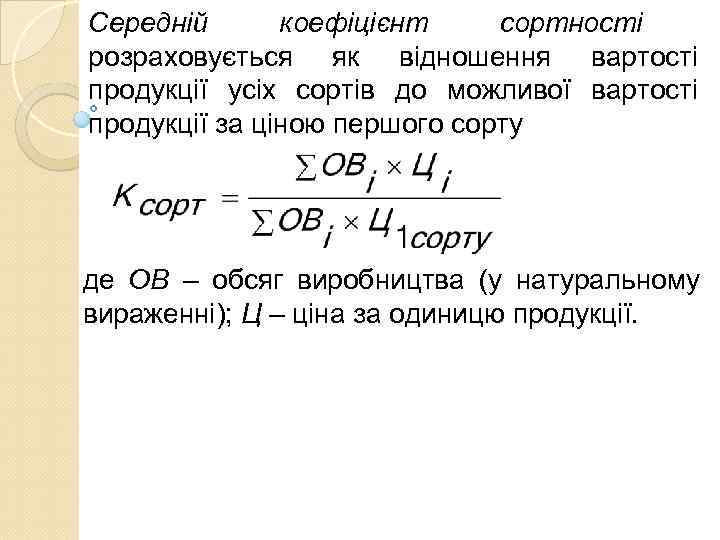 Середній коефіцієнт сортності розраховується як відношення вартості продукції усіх сортів до можливої вартості продукції за ціною першого сорту

$K_{сорт} = \frac{\sum ОВ_i \times Ц_i}{\sum ОВ_i \times Ц_{1сорту}}$

де ОВ – обсяг виробництва (у натуральному вираженні); Ц – ціна за одиницю продукції.